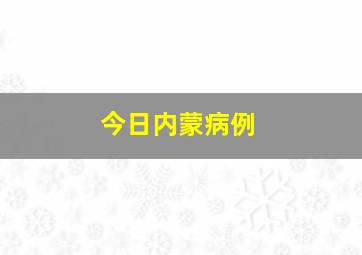 今日内蒙病例